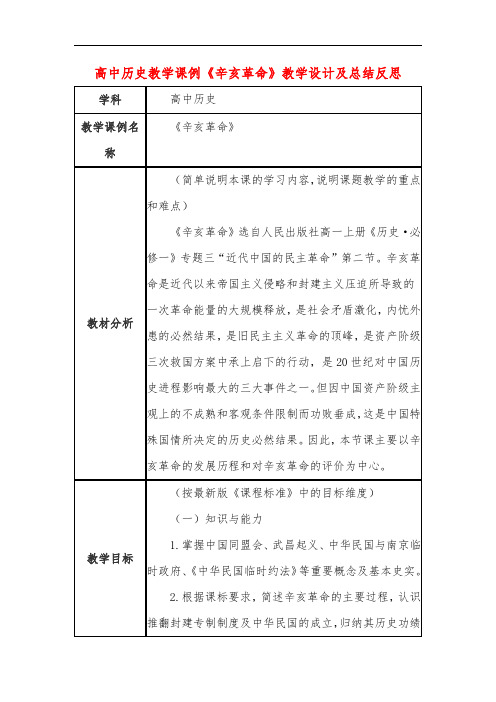 高中历史教学课例《辛亥革命》教学设计及总结反思

| 学科 | 高中历史 |
|---|---|
| 教学课例名称 | 《辛亥革命》 |
| 教材分析 | （简单说明本课的学习内容，说明课题教学的重点和难点）<br>《辛亥革命》选自人民出版社高一上册《历史·必修一》专题三“近代中国的民主革命”第二节。辛亥革命是近代以来帝国主义侵略和封建主义压迫所导致的一次革命能量的大规模释放，是社会矛盾激化，内忧外患的必然结果，是旧民主主义革命的顶峰，是资产阶级三次救国方案中承上启下的行动，是20世纪对中国历史进程影响最大的三大事件之一。但因中国资产阶级主观上的不成熟和客观条件限制而功败垂成，这是中国特殊国情所决定的历史必然结果。因此，本节课主要以辛亥革命的发展历程和对辛亥革命的评价为中心。 |
| 教学目标 | （按最新版《课程标准》中的目标维度）<br>（一）知识与能力<br>1.掌握中国同盟会、武昌起义、中华民国与南京临时政府、《中华民国临时约法》等重要概念及基本史实。<br>2.根据课标要求，简述辛亥革命的主要过程，认识推翻封建专制制度及中华民国的成立，归纳其历史功绩 |